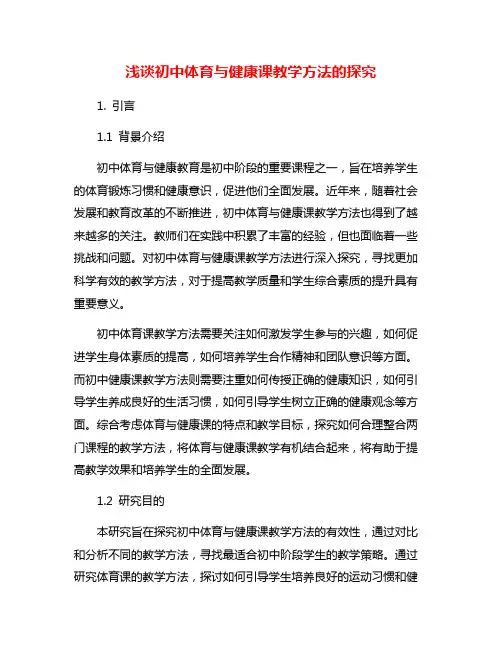 浅谈初中体育与健康课教学方法的探究

1. 引言

1.1 背景介绍

初中体育与健康教育是初中阶段的重要课程之一，旨在培养学生的体育锻炼习惯和健康意识，促进他们全面发展。近年来，随着社会发展和教育改革的不断推进，初中体育与健康课教学方法也得到了越来越多的关注。教师们在实践中积累了丰富的经验，但也面临着一些挑战和问题。对初中体育与健康课教学方法进行深入探究，寻找更加科学有效的教学方法，对于提高教学质量和学生综合素质的提升具有重要意义。

初中体育课教学方法需要关注如何激发学生参与的兴趣，如何促进学生身体素质的提高，如何培养学生合作精神和团队意识等方面。而初中健康课教学方法则需要注重如何传授正确的健康知识，如何引导学生养成良好的生活习惯，如何引导学生树立正确的健康观念等方面。综合考虑体育与健康课的特点和教学目标，探究如何合理整合两门课程的教学方法，将体育与健康课教学有机结合起来，将有助于提高教学效果和培养学生的全面发展。

1.2 研究目的

本研究旨在探究初中体育与健康课教学方法的有效性，通过对比和分析不同的教学方法，寻找最适合初中阶段学生的教学策略。通过研究体育课的教学方法，探讨如何引导学生培养良好的运动习惯和健